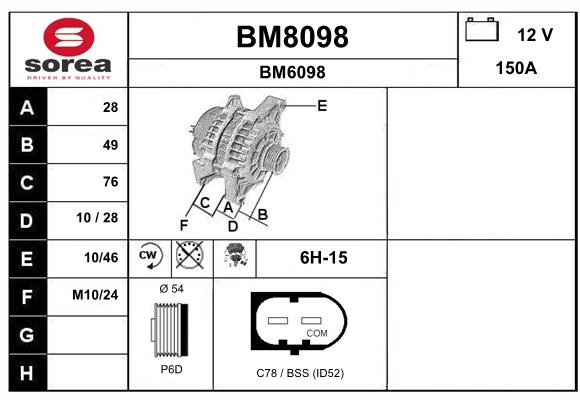 sorea
DRIVEN BY QUALITY

BM8098

BM6098

12 V

150A

| A | 28 |
|---|---|
| B | 49 |
| C | 76 |
| D | 10 / 28 |
| E | 10/46 |
| F | M10/24 |
| G | |
| H | |

E
C
A
B
F
D

CW

6H-15

Ø 54

P6D

COM

C78 / BSS (ID52)